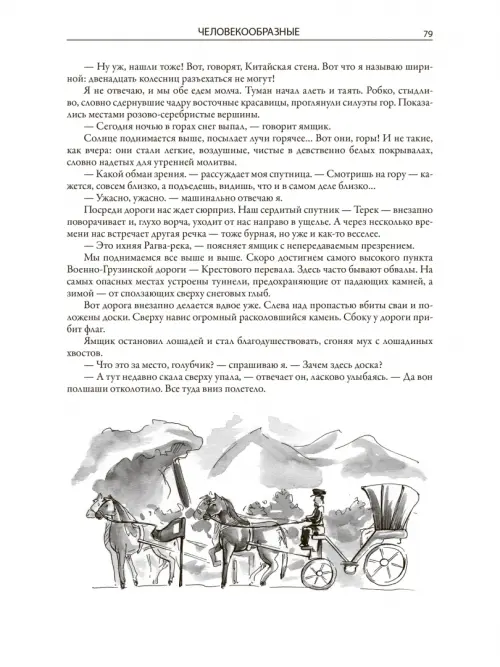 ЧЕЛОВЕКООБРАЗНЫЕ 79

— Ну уж, нашли тоже! Вот, говорят, Китайская стена. Вот что я называю шириной: двенадцать колесниц разъехаться не могут!

Я не отвечаю, и мы обе едем молча. Туман начал алеть и таять. Робко, стыдливо, словно сдернувшие чадру восточные красавицы, проглянули силуэты гор. Показались местами розово-серебристые вершины.

— Сегодня ночью в горах снег выпал, — говорит ямщик.

Солнце поднимается выше, посылает лучи горячее... Вот они, горы! И не такие, как вчера: они стали легкие, воздушные, чистые в девственно белых покрывалах, словно надетых для утренней молитвы.

— Какой обман зрения. — рассуждает моя спутница. — Смотришь на гору — кажется, совсем близко, а подъедешь, видишь, что и в самом деле близко...

— Ужасно, ужасно. — машинально отвечаю я.

Посреди дороги нас ждет сюрприз. Наш сердитый спутник — Терек — внезапно поворачивает и, глухо ворча, уходит от нас направо в ущелье. А через несколько времени нас встречает другая речка — тоже бурная, но уже и как-то веселее.

— Это ихняя Рагва-река, — поясняет ямщик с непередаваемым презрением.

Мы поднимаемся все выше и выше. Скоро достигнем самого высокого пункта Военно-Грузинской дороги — Крестового перевала. Здесь часто бывают обвалы. На самых опасных местах устроены туннели, предохраняющие от падающих камней, а зимой — от сползающих сверху снеговых глыб.

Вот дорога внезапно делается вдвое уже. Слева над пропастью вбиты сваи и положены доски. Сверху навис огромный расколовшийся камень. Сбоку у дороги прибит флаг.

Ямщик остановил лошадей и стал благодушествовать, сгоняя мух с лошадиных хвостов.

— Что это за место, голубчик? — спрашиваю я. — Зачем здесь доска?

— А тут недавно скала сверху упала, — отвечает он, ласково улыбаясь. — Да вон полшаши отколотило. Все туда вниз полетело.